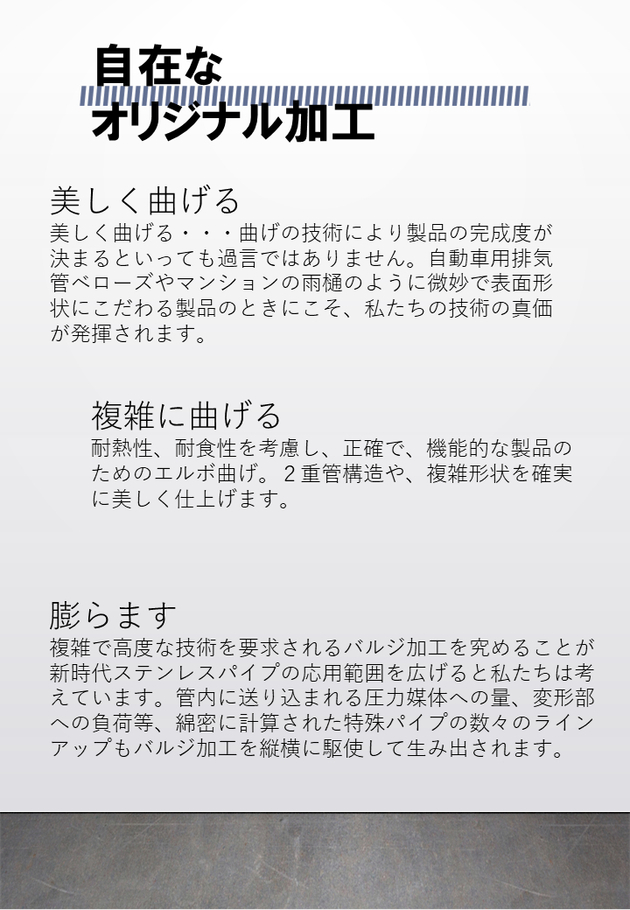 自在な
オリジナル加工

美しく曲げる
美しく曲げる・・・曲げの技術により製品の完成度が決まるといっても過言ではありません。自動車用排気管ベローズやマンションの雨樋のように微妙で表面形状にこだわる製品のときにこそ、私たちの技術の真価が発揮されます。

複雑に曲げる
耐熱性、耐食性を考慮し、正確で、機能的な製品のためのエルボ曲げ。２重管構造や、複雑形状を確実に美しく仕上げます。

膨らます
複雑で高度な技術を要求されるバルジ加工を究めることが新時代ステンレスパイプの応用範囲を広げると私たちは考えています。管内に送り込まれる圧力媒体への量、変形部への負荷等、綿密に計算された特殊パイプの数々のラインアップもバルジ加工を縦横に駆使して生み出されます。